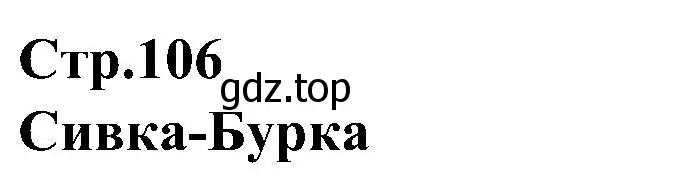 Стр.106
gdz.top
Сивка-Бурка